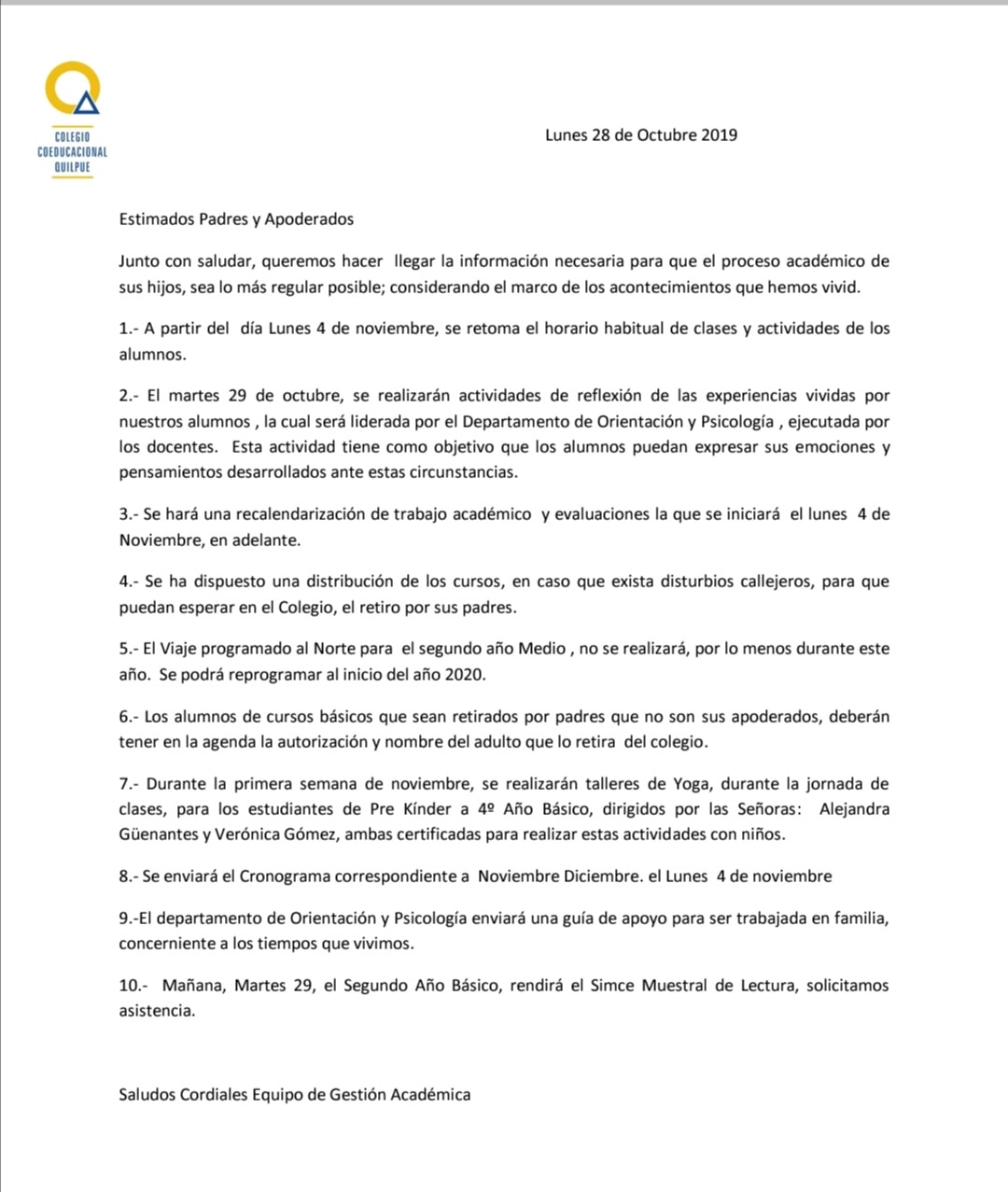 COLEGIO
COEDUCACIONAL
QUILPUE

Lunes 28 de Octubre 2019

Estimados Padres y Apoderados

Junto con saludar, queremos hacer llegar la información necesaria para que el proceso académico de sus hijos, sea lo más regular posible; considerando el marco de los acontecimientos que hemos vivid.

1.- A partir del día Lunes 4 de noviembre, se retoma el horario habitual de clases y actividades de los alumnos.

2.- El martes 29 de octubre, se realizarán actividades de reflexión de las experiencias vividas por nuestros alumnos , la cual será liderada por el Departamento de Orientación y Psicología , ejecutada por los docentes. Esta actividad tiene como objetivo que los alumnos puedan expresar sus emociones y pensamientos desarrollados ante estas circunstancias.

3.- Se hará una recalendarización de trabajo académico y evaluaciones la que se iniciará el lunes 4 de Noviembre, en adelante.

4.- Se ha dispuesto una distribución de los cursos, en caso que exista disturbios callejeros, para que puedan esperar en el Colegio, el retiro por sus padres.

5.- El Viaje programado al Norte para el segundo año Medio , no se realizará, por lo menos durante este año. Se podrá reprogramar al inicio del año 2020.

6.- Los alumnos de cursos básicos que sean retirados por padres que no son sus apoderados, deberán tener en la agenda la autorización y nombre del adulto que lo retira del colegio.

7.- Durante la primera semana de noviembre, se realizarán talleres de Yoga, durante la jornada de clases, para los estudiantes de Pre Kínder a 4º Año Básico, dirigidos por las Señoras: Alejandra Güenantes y Verónica Gómez, ambas certificadas para realizar estas actividades con niños.

8.- Se enviará el Cronograma correspondiente a Noviembre Diciembre. el Lunes 4 de noviembre

9.-El departamento de Orientación y Psicología enviará una guía de apoyo para ser trabajada en familia, concerniente a los tiempos que vivimos.

10.- Mañana, Martes 29, el Segundo Año Básico, rendirá el Simce Muestral de Lectura, solicitamos asistencia.

Saludos Cordiales Equipo de Gestión Académica